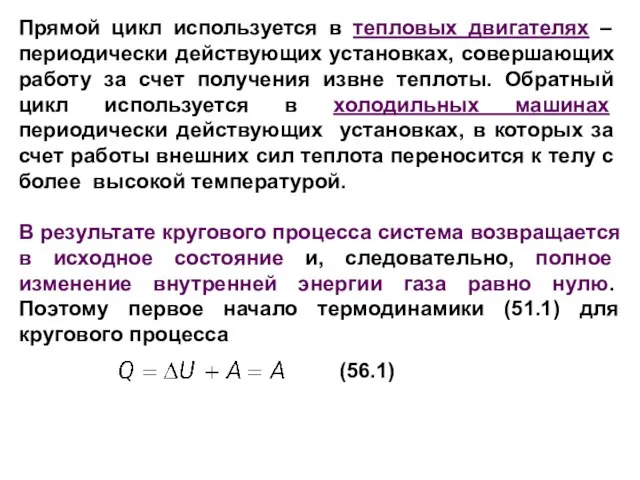 Прямой цикл используется в тепловых двигателях – периодически действующих установках, совершающих работу за счет получения извне теплоты. Обратный цикл используется в холодильных машинах периодически действующих установках, в которых за счет работы внешних сил теплота переносится к телу с более высокой температурой.

В результате кругового процесса система возвращается в исходное состояние и, следовательно, полное изменение внутренней энергии газа равно нулю. Поэтому первое начало термодинамики (51.1) для кругового процесса

$Q = \Delta U + A = A$ (56.1)